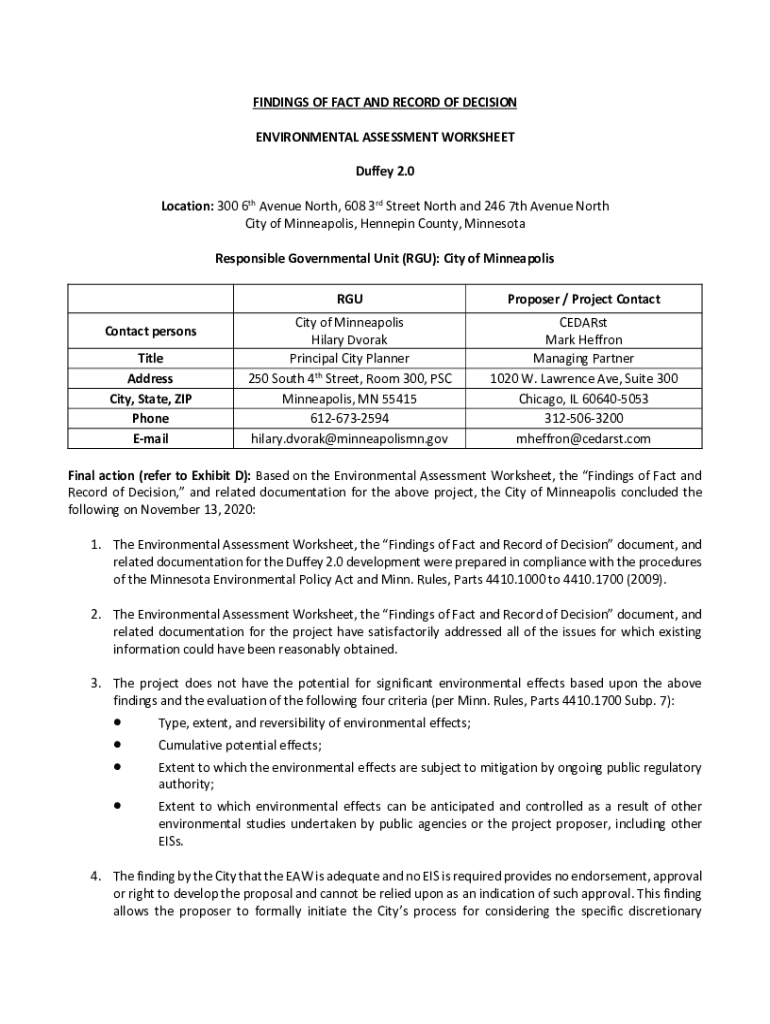 FINDINGS OF FACT AND RECORD OF DECISION

ENVIRONMENTAL ASSESSMENT WORKSHEET

Duffey 2.0

Location: 300 6$^{th}$ Avenue North, 608 3$^{rd}$ Street North and 246 7th Avenue North
City of Minneapolis, Hennepin County, Minnesota

Responsible Governmental Unit (RGU): City of Minneapolis

| | RGU | Proposer / Project Contact |
|---|---|---|
| Contact persons | City of Minneapolis Hilary Dvorak | CEDARst Mark Heffron |
| Title | Principal City Planner | Managing Partner |
| Address | 250 South 4$^{th}$ Street, Room 300, PSC | 1020 W. Lawrence Ave, Suite 300 |
| City, State, ZIP | Minneapolis, MN 55415 | Chicago, IL 60640-5053 |
| Phone | 612-673-2594 | 312-506-3200 |
| E-mail | hilary.dvorak@minneapolismn.gov | mheffron@cedarst.com |

Final action (refer to Exhibit D): Based on the Environmental Assessment Worksheet, the "Findings of Fact and Record of Decision," and related documentation for the above project, the City of Minneapolis concluded the following on November 13, 2020:

1. The Environmental Assessment Worksheet, the "Findings of Fact and Record of Decision" document, and related documentation for the Duffey 2.0 development were prepared in compliance with the procedures of the Minnesota Environmental Policy Act and Minn. Rules, Parts 4410.1000 to 4410.1700 (2009).

2. The Environmental Assessment Worksheet, the "Findings of Fact and Record of Decision" document, and related documentation for the project have satisfactorily addressed all of the issues for which existing information could have been reasonably obtained.

3. The project does not have the potential for significant environmental effects based upon the above findings and the evaluation of the following four criteria (per Minn. Rules, Parts 4410.1700 Subp. 7):
• Type, extent, and reversibility of environmental effects;
• Cumulative potential effects;
• Extent to which the environmental effects are subject to mitigation by ongoing public regulatory authority;
• Extent to which environmental effects can be anticipated and controlled as a result of other environmental studies undertaken by public agencies or the project proposer, including other EISs.

4. The finding by the City that the EAW is adequate and no EIS is required provides no endorsement, approval or right to develop the proposal and cannot be relied upon as an indication of such approval. This finding allows the proposer to formally initiate the City's process for considering the specific discretionary